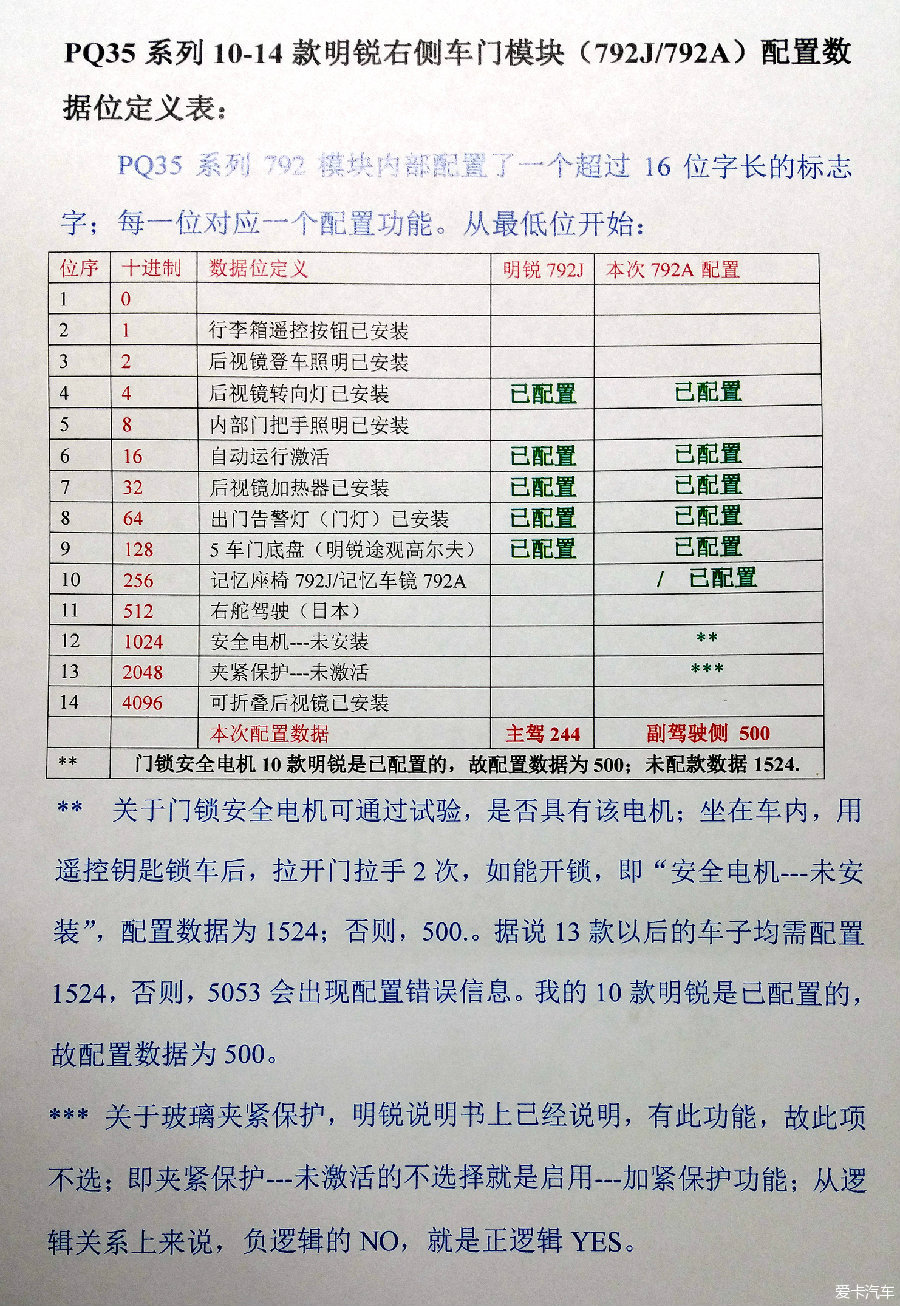 PQ35 系列 10-14 款明锐右侧车门模块（792J/792A）配置数据位定义表：

PQ35 系列 792 模块内部配置了一个超过 16 位字长的标志字；每一位对应一个配置功能。从最低位开始：

| 位序 | 十进制 | 数据位定义 | 明锐 792J | 本次 792A 配置 |
|---|---|---|---|---|
| 1 | 0 | | | |
| 2 | 1 | 行李箱遥控按钮已安装 | | |
| 3 | 2 | 后视镜登车照明已安装 | | |
| 4 | 4 | 后视镜转向灯已安装 | 已配置 | 已配置 |
| 5 | 8 | 内部门把手照明已安装 | | |
| 6 | 16 | 自动运行激活 | 已配置 | 已配置 |
| 7 | 32 | 后视镜加热器已安装 | 已配置 | 已配置 |
| 8 | 64 | 出门告警灯（门灯）已安装 | 已配置 | 已配置 |
| 9 | 128 | 5 车门底盘（明锐途观高尔夫） | 已配置 | 已配置 |
| 10 | 256 | 记忆座椅 792J/记忆车镜 792A | | / 已配置 |
| 11 | 512 | 右舵驾驶（日本） | | |
| 12 | 1024 | 安全电机---未安装 | | ** |
| 13 | 2048 | 夹紧保护---未激活 | | *** |
| 14 | 4096 | 可折叠后视镜已安装 | | |
| | | 本次配置数据 | 主驾 244 | 副驾驶侧 500 |
| ** | 门锁安全电机 10 款明锐是已配置的，故配置数据为 500；未配款数据 1524. | | | |

** 关于门锁安全电机可通过试验，是否具有该电机；坐在车内，用遥控钥匙锁车后，拉开门拉手 2 次，如能开锁，即“安全电机---未安装”，配置数据为 1524；否则，500.。据说 13 款以后的车子均需配置 1524，否则，5053 会出现配置错误信息。我的 10 款明锐是已配置的，故配置数据为 500。

*** 关于玻璃夹紧保护，明锐说明书上已经说明，有此功能，故此项不选；即夹紧保护---未激活的不选择就是启用---加紧保护功能；从逻辑关系上来说，负逻辑的 NO，就是正逻辑 YES。

爱卡汽车